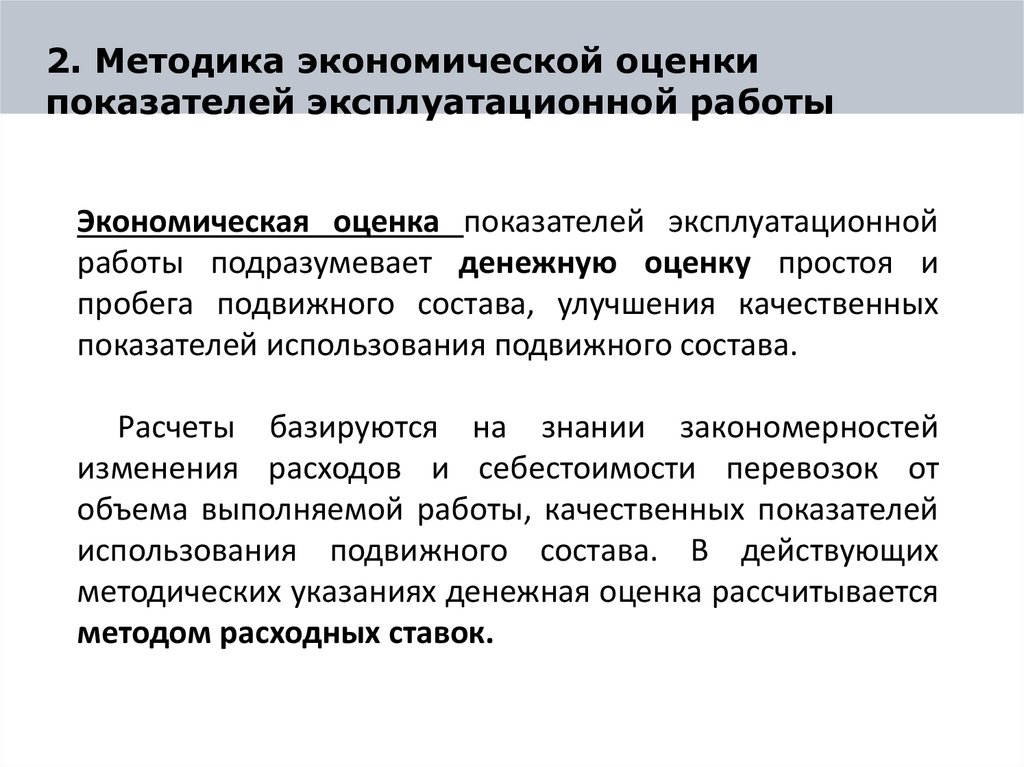 2. Методика экономической оценки показателей эксплуатационной работы

Экономическая оценка показателей эксплуатационной работы подразумевает денежную оценку простоя и пробега подвижного состава, улучшения качественных показателей использования подвижного состава.

Расчеты базируются на знании закономерностей изменения расходов и себестоимости перевозок от объема выполняемой работы, качественных показателей использования подвижного состава. В действующих методических указаниях денежная оценка рассчитывается методом расходных ставок.